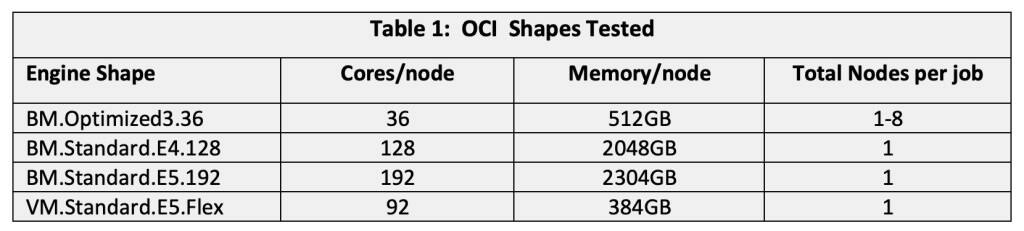 Table 1: OCI Shapes Tested

| Engine Shape | Cores/node | Memory/node | Total Nodes per job |
|---|---|---|---|
| BM.Optimized3.36 | 36 | 512GB | 1-8 |
| BM.Standard.E4.128 | 128 | 2048GB | 1 |
| BM.Standard.E5.192 | 192 | 2304GB | 1 |
| VM.Standard.E5.Flex | 92 | 384GB | 1 |